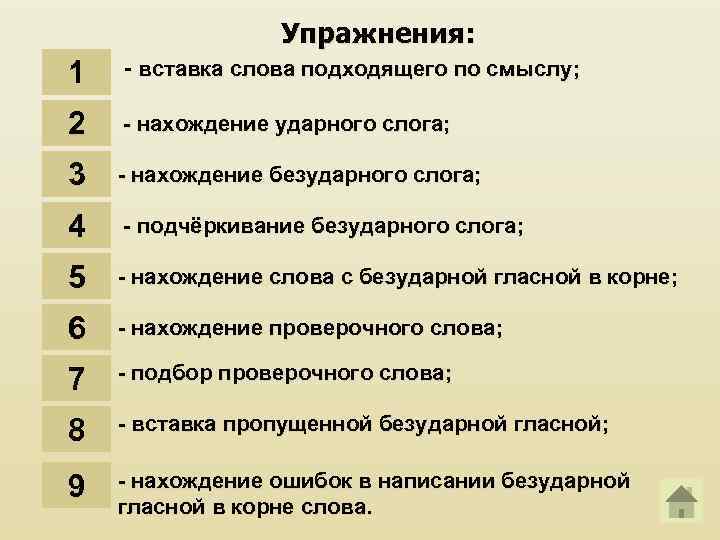 Упражнения:

1 - вставка слова подходящего по смыслу;

2 - нахождение ударного слога;

3 - нахождение безударного слога;

4 - подчёркивание безударного слога;

5 - нахождение слова с безударной гласной в корне;

6 - нахождение проверочного слова;

7 - подбор проверочного слова;

8 - вставка пропущенной безударной гласной;

9 - нахождение ошибок в написании безударной гласной в корне слова.